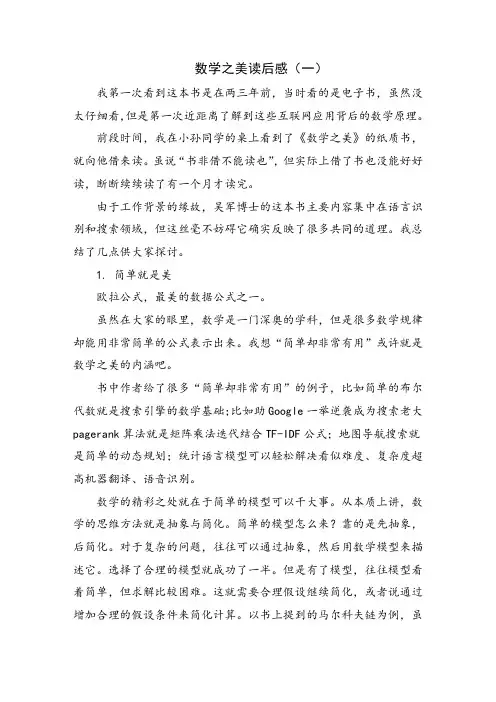 数学之美读后感（一）

我第一次看到这本书是在两三年前，当时看的是电子书，虽然没太仔细看，但是第一次近距离了解到这些互联网应用背后的数学原理。

前段时间，我在小孙同学的桌上看到了《数学之美》的纸质书，就向他借来读。虽说“书非借不能读也”，但实际上借了书也没能好好读，断断续续读了有一个月才读完。

由于工作背景的缘故，吴军博士的这本书主要内容集中在语言识别和搜索领域，但这丝毫不妨碍它确实反映了很多共同的道理。我总结了几点供大家探讨。

1. 简单就是美

欧拉公式，最美的数据公式之一。

虽然在大家的眼里，数学是一门深奥的学科，但是很多数学规律却能用非常简单的公式表示出来。我想“简单却非常有用”或许就是数学之美的内涵吧。

书中作者给了很多“简单却非常有用”的例子，比如简单的布尔代数就是搜索引擎的数学基础;比如助Google一举逆袭成为搜索老大pagerank算法就是矩阵乘法迭代结合TF-IDF公式；地图导航搜索就是简单的动态规划；统计语言模型可以轻松解决看似难度、复杂度超高机器翻译、语音识别。

数学的精彩之处就在于简单的模型可以干大事。从本质上讲，数学的思维方法就是抽象与简化。简单的模型怎么来？靠的是先抽象，后简化。对于复杂的问题，往往可以通过抽象，然后用数学模型来描述它。选择了合理的模型就成功了一半。但是有了模型，往往模型看着简单，但求解比较困难。这就需要合理假设继续简化，或者说通过增加合理的假设条件来简化计算。以书上提到的马尔科夫链为例，虽